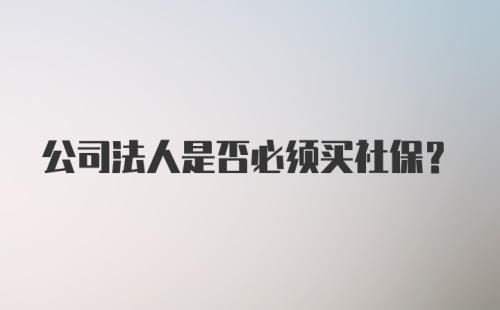 公司法人是否必须买社保?